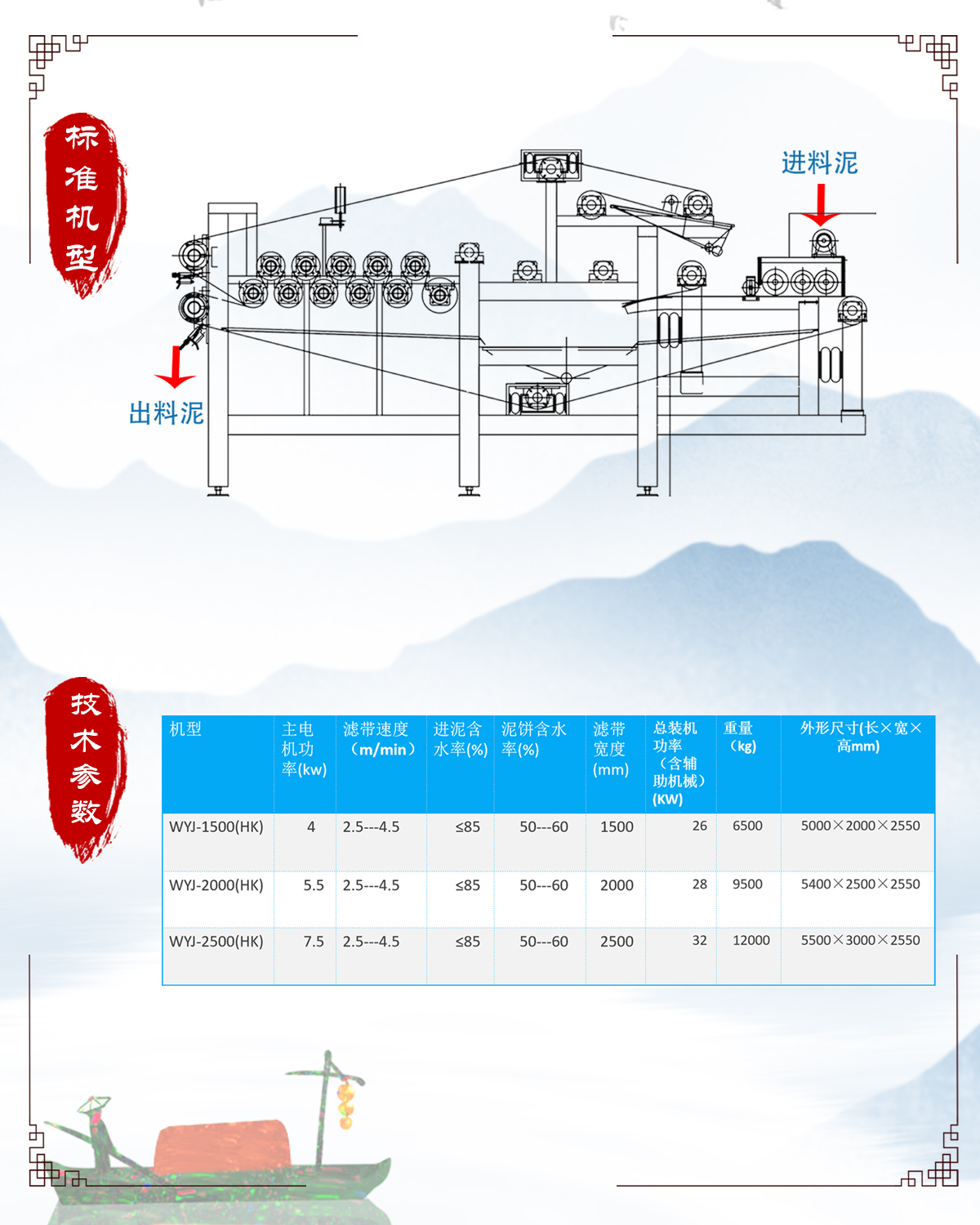 标准机型

进料泥

出料泥

技术参数

| 机型 | 主电机功率(kw) | 滤带速度（m/min） | 进泥含水率(%) | 泥饼含水率(%) | 滤带宽度(mm) | 总装机功率（含辅助机械）(KW) | 重量（kg) | 外形尺寸(长×宽×高mm) |
|---|---|---|---|---|---|---|---|---|
| WYJ-1500(HK) | 4 | 2.5---4.5 | ≤85 | 50---60 | 1500 | 26 | 6500 | 5000×2000×2550 |
| WYJ-2000(HK) | 5.5 | 2.5---4.5 | ≤85 | 50---60 | 2000 | 28 | 9500 | 5400×2500×2550 |
| WYJ-2500(HK) | 7.5 | 2.5---4.5 | ≤85 | 50---60 | 2500 | 32 | 12000 | 5500×3000×2550 |